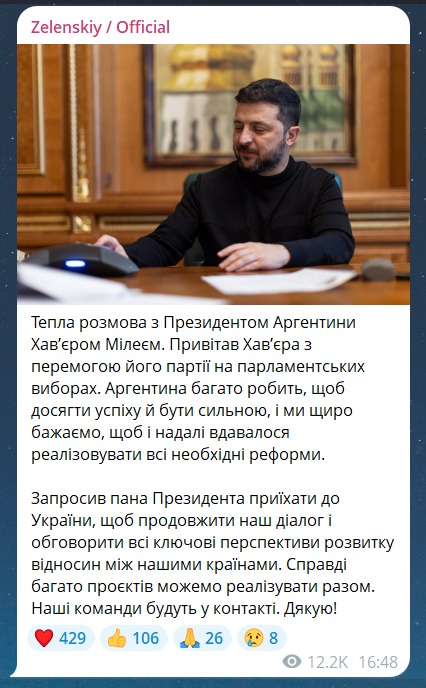 Zelenskiy / Official

Тепла розмова з Президентом Аргентини Хав'єром Мілеєм. Привітав Хав'єра з перемогою його партії на парламентських виборах. Аргентина багато робить, щоб досягти успіху й бути сильною, і ми щиро бажаємо, щоб і надалі вдавалося реалізовувати всі необхідні реформи.

Запросив пана Президента приїхати до України, щоб продовжити наш діалог і обговорити всі ключові перспективи розвитку відносин між нашими країнами. Справді багато проєктів можемо реалізувати разом. Наші команди будуть у контакті. Дякую!

❤️ 429 👍 106 🙏 26 😢 8

12.2K 16:48